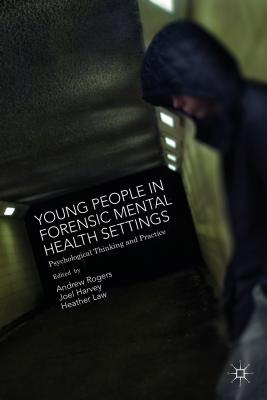 YOUNG PEOPLE IN FORENSIC MENTAL HEALTH SETTINGS

Psychological Thinking and Practice

Edited by

Andrew Rogers
Joel Harvey
Heather Law